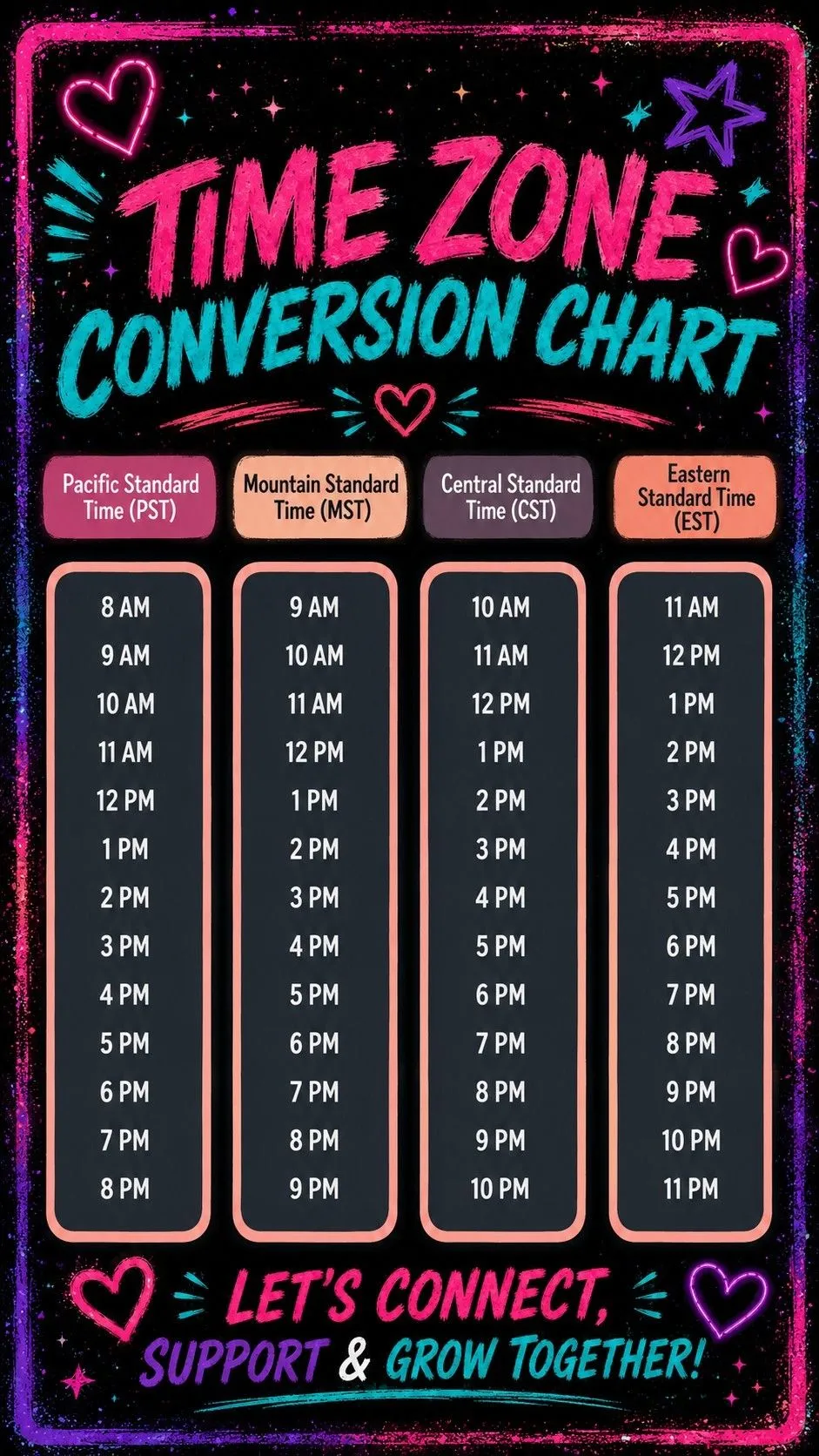 TIME ZONE CONVERSION CHART

| Pacific Standard Time (PST) | Mountain Standard Time (MST) | Central Standard Time (CST) | Eastern Standard Time (EST) |
|---|---|---|---|
| 8 AM | 9 AM | 10 AM | 11 AM |
| 9 AM | 10 AM | 11 AM | 12 PM |
| 10 AM | 11 AM | 12 PM | 1 PM |
| 11 AM | 12 PM | 1 PM | 2 PM |
| 12 PM | 1 PM | 2 PM | 3 PM |
| 1 PM | 2 PM | 3 PM | 4 PM |
| 2 PM | 3 PM | 4 PM | 5 PM |
| 3 PM | 4 PM | 5 PM | 6 PM |
| 4 PM | 5 PM | 6 PM | 7 PM |
| 5 PM | 6 PM | 7 PM | 8 PM |
| 6 PM | 7 PM | 8 PM | 9 PM |
| 7 PM | 8 PM | 9 PM | 10 PM |
| 8 PM | 9 PM | 10 PM | 11 PM |

LET'S CONNECT, SUPPORT & GROW TOGETHER!